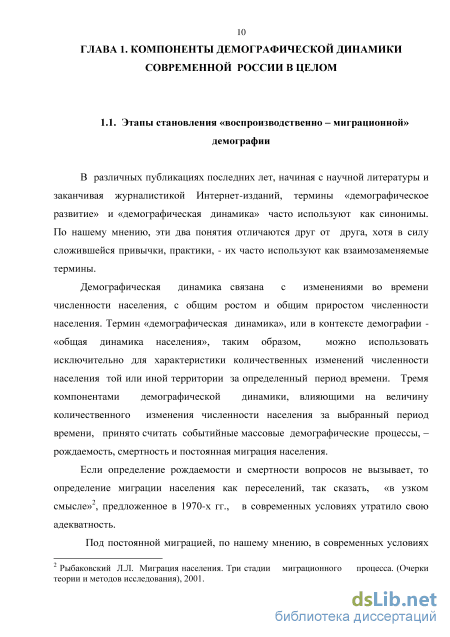 10

ГЛАВА 1. КОМПОНЕНТЫ ДЕМОГРАФИЧЕСКОЙ ДИНАМИКИ СОВРЕМЕННОЙ РОССИИ В ЦЕЛОМ

1.1. Этапы становления «воспроизводственно – миграционной» демографии

В различных публикациях последних лет, начиная с научной литературы и заканчивая журналистикой Интернет-изданий, термины «демографическое развитие» и «демографическая динамика» часто используют как синонимы. По нашему мнению, эти два понятия отличаются друг от друга, хотя в силу сложившейся привычки, практики, - их часто используют как взаимозаменяемые термины.

Демографическая динамика связана с изменениями во времени численности населения, с общим ростом и общим приростом численности населения. Термин «демографическая динамика», или в контексте демографии - «общая динамика населения», таким образом, можно использовать исключительно для характеристики количественных изменений численности населения той или иной территории за определенный период времени. Тремя компонентами демографической динамики, влияющими на величину количественного изменения численности населения за выбранный период времени, принято считать событийные массовые демографические процессы, – рождаемость, смертность и постоянная миграция населения.

Если определение рождаемости и смертности вопросов не вызывает, то определение миграции населения как переселений, так сказать, «в узком смысле»$^2$, предложенное в 1970-х гг., в современных условиях утратило свою адекватность.

Под постоянной миграцией, по нашему мнению, в современных условиях

$^2$ Рыбаковский Л.Л. Миграция населения. Три стадии миграционного процесса. (Очерки теории и методов исследования), 2001.

dsLib.net
библиотека диссертаций